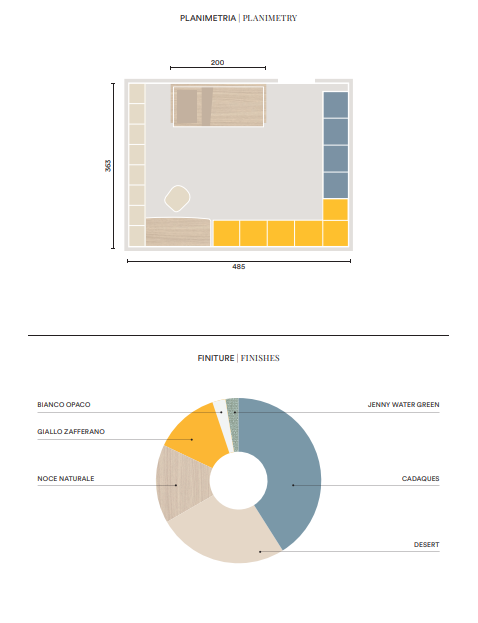 PLANIMETRIA | PLANIMETRY

200

363

485

FINITURE | FINISHES

BIANCO OPACO

GIALLO ZAFFERANO

NOCE NATURALE

JENNY WATER GREEN

CADAQUES

DESERT